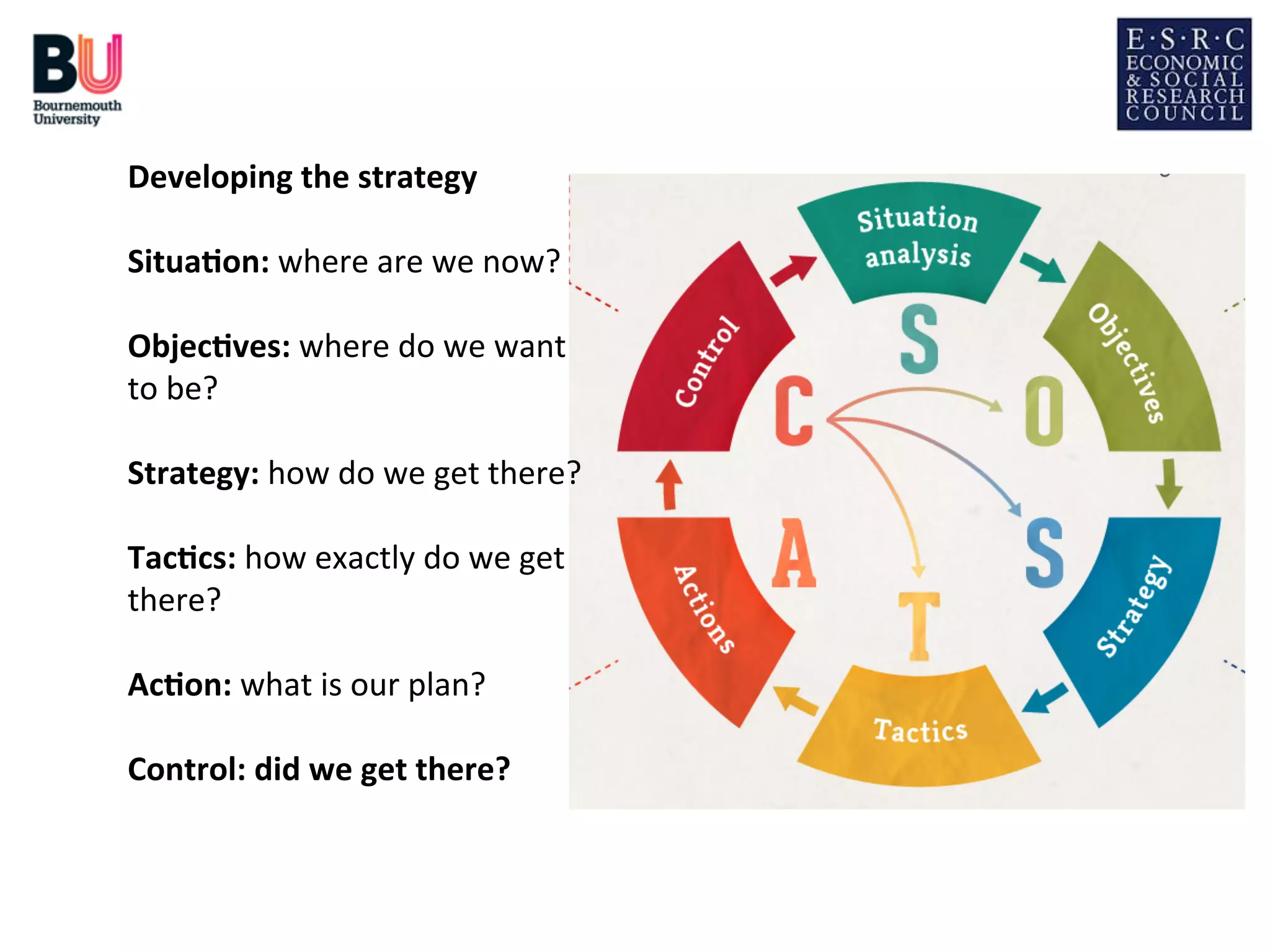 BU
Bournemouth University

E·S·R·C
ECONOMIC & SOCIAL RESEARCH COUNCIL

Developing the strategy

Situation: where are we now?

Objectives: where do we want to be?

Strategy: how do we get there?

Tactics: how exactly do we get there?

Action: what is our plan?

Control: did we get there?

Situation analysis
Objectives
Strategy
Tactics
Actions
Control

S
O
S
T
A
C